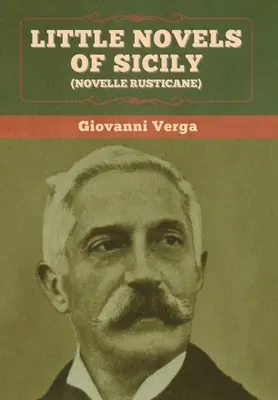 LITTLE NOVELS OF SICILY
(NOVELLE RUSTICANE)

Giovanni Verga